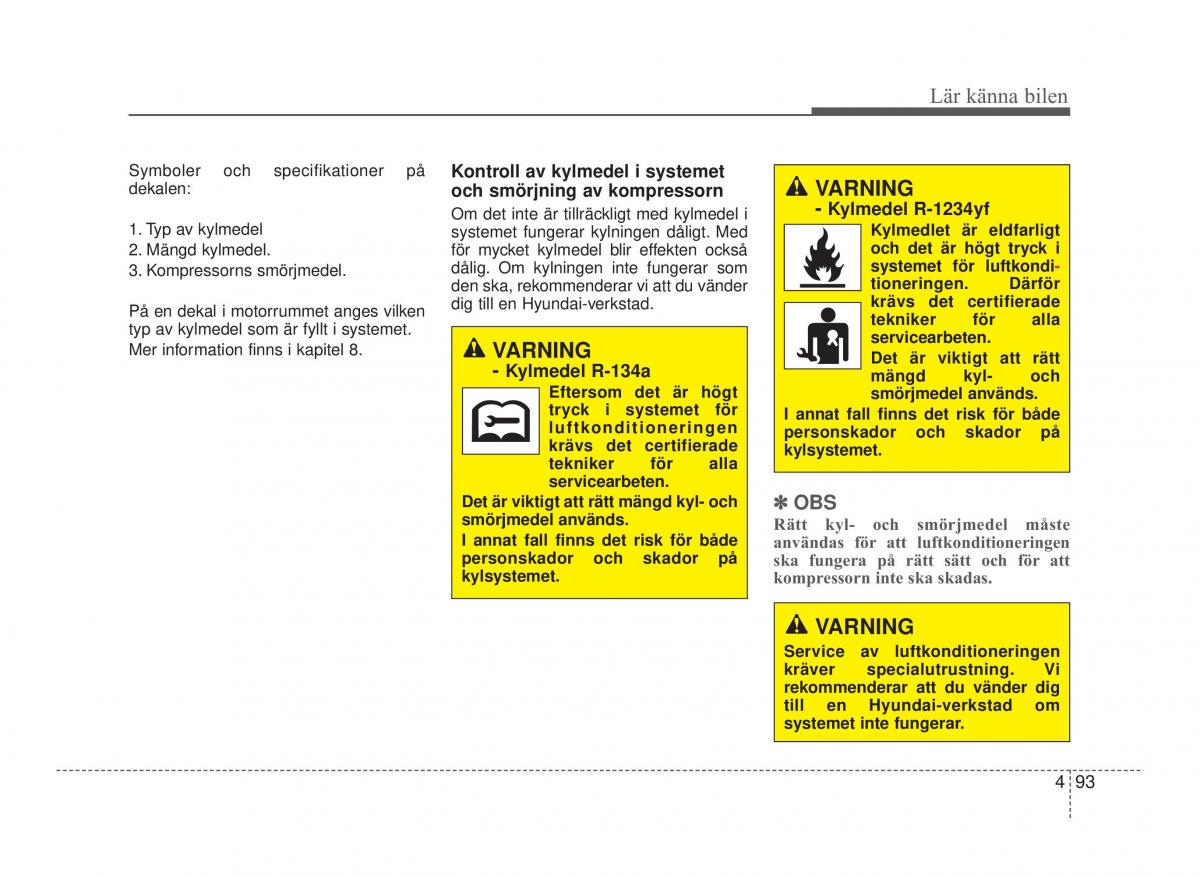 Lär känna bilen

Symboler och specifikationer på dekalen:

1. Typ av kylmedel
2. Mängd kylmedel.
3. Kompressorns smörjmedel.

På en dekal i motorrummet anges vilken typ av kylmedel som är fyllt i systemet.
Mer information finns i kapitel 8.

Kontroll av kylmedel i systemet och smörjning av kompressorn

Om det inte är tillräckligt med kylmedel i systemet fungerar kylningen dåligt. Med för mycket kylmedel blir effekten också dålig. Om kylningen inte fungerar som den ska, rekommenderar vi att du vänder dig till en Hyundai-verkstad.

VARNING
- Kylmedel R-134a
Eftersom det är högt tryck i systemet för luftkonditioneringen krävs det certifierade tekniker för alla servicearbeten.
Det är viktigt att rätt mängd kyl- och smörjmedel används.
I annat fall finns det risk för både personskador och skador på kylsystemet.

VARNING
- Kylmedel R-1234yf
Kylmedlet är eldfarligt och det är högt tryck i systemet för luftkonditioneringen. Därför krävs det certifierade tekniker för alla servicearbeten.
Det är viktigt att rätt mängd kyl- och smörjmedel används.
I annat fall finns det risk för både personskador och skador på kylsystemet.

✽ OBS
Rätt kyl- och smörjmedel måste användas för att luftkonditioneringen ska fungera på rätt sätt och för att kompressorn inte ska skadas.

VARNING
Service av luftkonditioneringen kräver specialutrustning. Vi rekommenderar att du vänder dig till en Hyundai-verkstad om systemet inte fungerar.

4 93